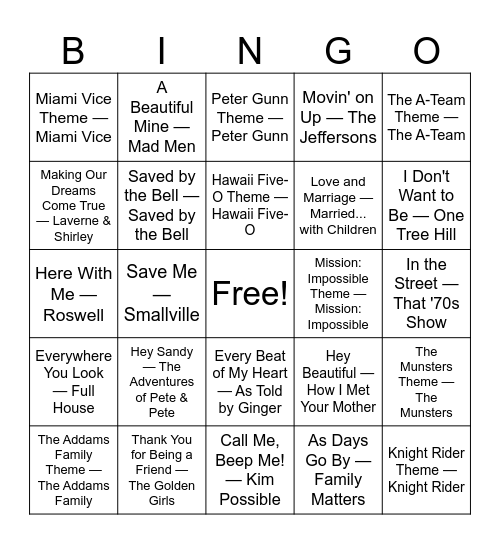 | B | I | N | G | O |
|---|---|---|---|---|
| Miami Vice Theme — Miami Vice | A Beautiful Mine — Mad Men | Peter Gunn Theme — Peter Gunn | Movin' on Up — The Jeffersons | The A-Team Theme — The A-Team |
| Making Our Dreams Come True — Laverne & Shirley | Saved by the Bell — Saved by the Bell | Hawaii Five-O Theme — Hawaii Five-O | Love and Marriage — Married... with Children | I Don't Want to Be — One Tree Hill |
| Here With Me — Roswell | Save Me — Smallville | Free! | Mission: Impossible Theme — Mission: Impossible | In the Street — That '70s Show |
| Everywhere You Look — Full House | Hey Sandy — The Adventures of Pete & Pete | Every Beat of My Heart — As Told by Ginger | Hey Beautiful — How I Met Your Mother | The Munsters Theme — The Munsters |
| The Addams Family Theme — The Addams Family | Thank You for Being a Friend — The Golden Girls | Call Me, Beep Me! — Kim Possible | As Days Go By — Family Matters | Knight Rider Theme — Knight Rider |